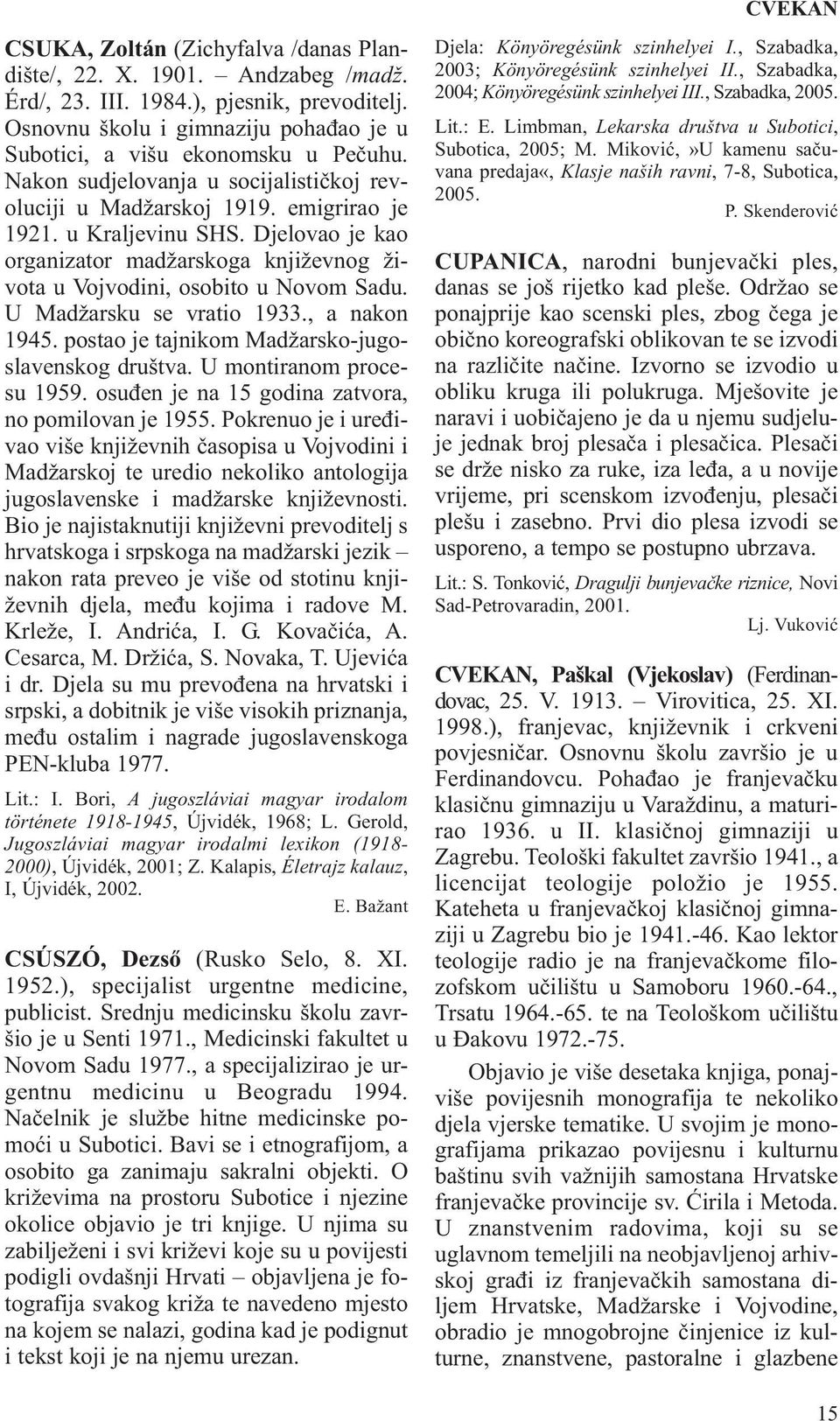 CVEKAN

CSUKA, Zoltán (Zichyfalva /danas Plandište/, 22. X. 1901. – Andzabeg /madž. Érd/, 23. III. 1984.), pjesnik, prevoditelj. Osnovnu školu i gimnaziju pohađao je u Subotici, a višu ekonomsku u Pečuhu. Nakon sudjelovanja u socijalističkoj revoluciji u Madžarskoj 1919. emigrirao je 1921. u Kraljevinu SHS. Djelovao je kao organizator madžarskoga književnog života u Vojvodini, osobito u Novom Sadu. U Madžarsku se vratio 1933., a nakon 1945. postao je tajnikom Madžarsko-jugoslavenskog društva. U montiranom procesu 1959. osuđen je na 15 godina zatvora, no pomilovan je 1955. Pokrenuo je i uređivao više književnih časopisa u Vojvodini i Madžarskoj te uredio nekoliko antologija jugoslavenske i madžarske književnosti. Bio je najistaknutiji književni prevoditelj s hrvatskoga i srpskoga na madžarski jezik – nakon rata preveo je više od stotinu književnih djela, među kojima i radove M. Krleže, I. Andrića, I. G. Kovačića, A. Cesarca, M. Držića, S. Novaka, T. Ujevića i dr. Djela su mu prevođena na hrvatski i srpski, a dobitnik je više visokih priznanja, među ostalim i nagrade jugoslavenskoga PEN-kluba 1977.

Lit.: I. Bori, A jugoszláviai magyar irodalom története 1918-1945, Újvidék, 1968; L. Gerold, Jugoszláviai magyar irodalmi lexikon (1918-2000), Újvidék, 2001; Z. Kalapis, Életrajz kalauz, I, Újvidék, 2002.

E. Bažant

CSÚSZÓ, Dezső (Rusko Selo, 8. XI. 1952.), specijalist urgentne medicine, publicist. Srednju medicinsku školu završio je u Senti 1971., Medicinski fakultet u Novom Sadu 1977., a specijalizirao je urgentnu medicinu u Beogradu 1994. Načelnik je službe hitne medicinske pomoći u Subotici. Bavi se i etnografijom, a osobito ga zanimaju sakralni objekti. O križevima na prostoru Subotice i njezine okolice objavio je tri knjige. U njima su zabilježeni i svi križevi koje su u povijesti podigli ovdašnji Hrvati – objavljena je fotografija svakog križa te navedeno mjesto na kojem se nalazi, godina kad je podignut i tekst koji je na njemu urezan.

Djela: Könyöregésünk szinhelyei I., Szabadka, 2003; Könyöregésünk szinhelyei II., Szabadka, 2004; Könyöregésünk szinhelyei III., Szabadka, 2005.

Lit.: E. Limbman, Lekarska društva u Subotici, Subotica, 2005; M. Miković,»U kamenu sačuvana predaja«, Klasje naših ravni, 7-8, Subotica, 2005.

P. Skenderović

CUPANICA, narodni bunjevački ples, danas se još rijetko kad pleše. Održao se ponajprije kao scenski ples, zbog čega je obično koreografski oblikovan te se izvodi na različite načine. Izvorno se izvodio u obliku kruga ili polukruga. Mješovite je naravi i uobičajeno je da u njemu sudjeluje jednak broj plesača i plesačica. Plesači se drže nisko za ruke, iza leđa, a u novije vrijeme, pri scenskom izvođenju, plesači plešu i zasebno. Prvi dio plesa izvodi se usporeno, a tempo se postupno ubrzava.

Lit.: S. Tonković, Dragulji bunjevačke riznice, Novi Sad-Petrovaradin, 2001.

Lj. Vuković

CVEKAN, Paškal (Vjekoslav) (Ferdinandovac, 25. V. 1913. – Virovitica, 25. XI. 1998.), franjevac, književnik i crkveni povjesničar. Osnovnu školu završio je u Ferdinandovcu. Pohađao je franjevačku klasičnu gimnaziju u Varaždinu, a maturirao 1936. u II. klasičnoj gimnaziji u Zagrebu. Teološki fakultet završio 1941., a licencijat teologije položio je 1955. Kateheta u franjevačkoj klasičnoj gimnaziji u Zagrebu bio je 1941.-46. Kao lektor teologije radio je na franjevačkome filozofskom učilištu u Samoboru 1960.-64., Trsatu 1964.-65. te na Teološkom učilištu u Đakovu 1972.-75.

Objavio je više desetaka knjiga, ponajviše povijesnih monografija te nekoliko djela vjerske tematike. U svojim je monografijama prikazao povijesnu i kulturnu baštinu svih važnijih samostana Hrvatske franjevačke provincije sv. Ćirila i Metoda. U znanstvenim radovima, koji su se uglavnom temeljili na neobjavljenoj arhivskoj građi iz franjevačkih samostana diljem Hrvatske, Madžarske i Vojvodine, obradio je mnogobrojne činjenice iz kulturne, znanstvene, pastoralne i glazbene

15